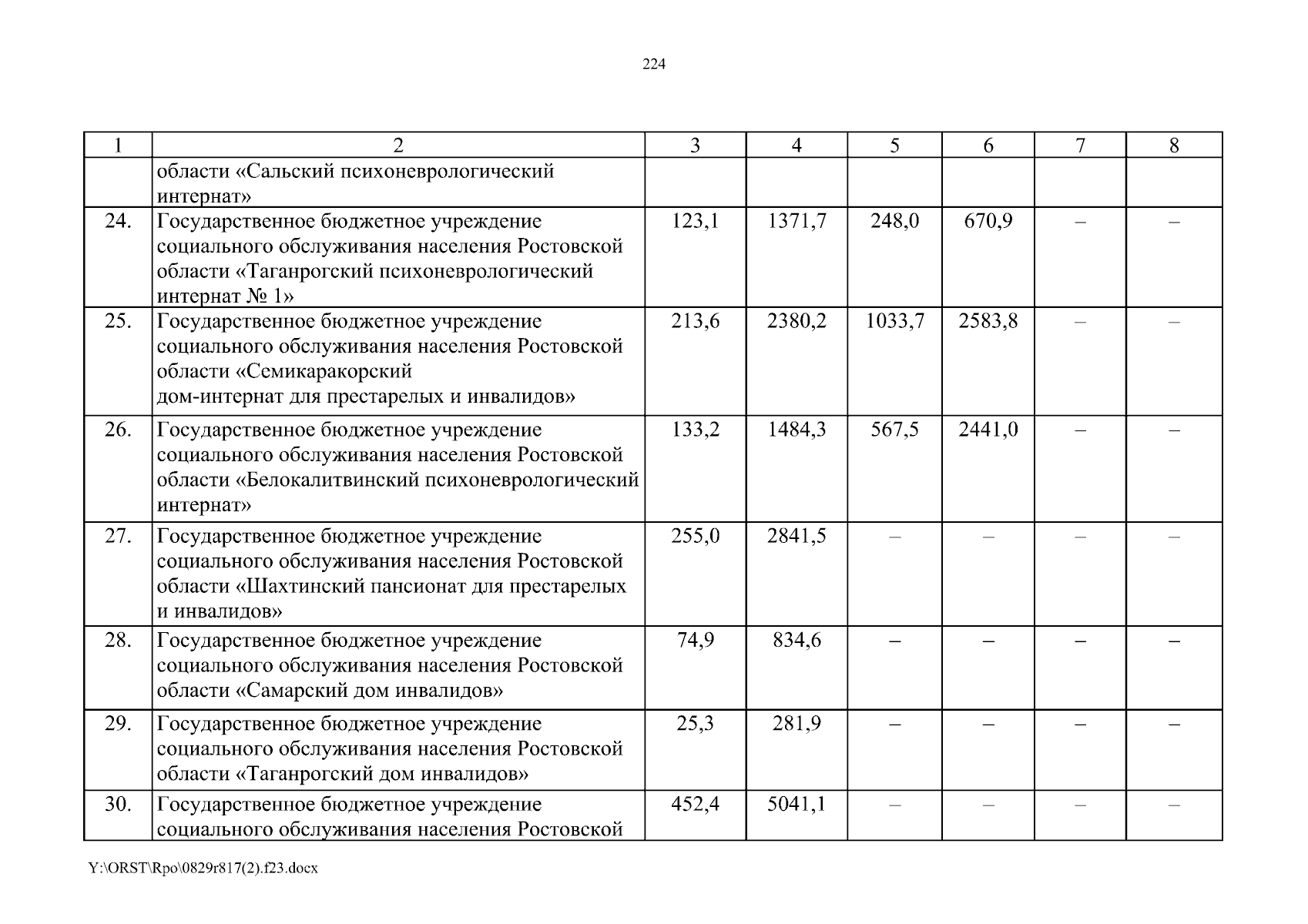 224

| 1 | 2 | 3 | 4 | 5 | 6 | 7 | 8 |
|---|---|---|---|---|---|---|---|
| | области «Сальский психоневрологический интернат» | | | | | | |
| 24. | Государственное бюджетное учреждение социального обслуживания населения Ростовской области «Таганрогский психоневрологический интернат № 1» | 123,1 | 1371,7 | 248,0 | 670,9 | – | – |
| 25. | Государственное бюджетное учреждение социального обслуживания населения Ростовской области «Семикаракорский дом-интернат для престарелых и инвалидов» | 213,6 | 2380,2 | 1033,7 | 2583,8 | – | – |
| 26. | Государственное бюджетное учреждение социального обслуживания населения Ростовской области «Белокалитвинский психоневрологический интернат» | 133,2 | 1484,3 | 567,5 | 2441,0 | – | – |
| 27. | Государственное бюджетное учреждение социального обслуживания населения Ростовской области «Шахтинский пансионат для престарелых и инвалидов» | 255,0 | 2841,5 | – | – | – | – |
| 28. | Государственное бюджетное учреждение социального обслуживания населения Ростовской области «Самарский дом инвалидов» | 74,9 | 834,6 | – | – | – | – |
| 29. | Государственное бюджетное учреждение социального обслуживания населения Ростовской области «Таганрогский дом инвалидов» | 25,3 | 281,9 | – | – | – | – |
| 30. | Государственное бюджетное учреждение социального обслуживания населения Ростовской | 452,4 | 5041,1 | – | – | – | – |

Y:\ORST\Rpo\0829r817(2).f23.docx